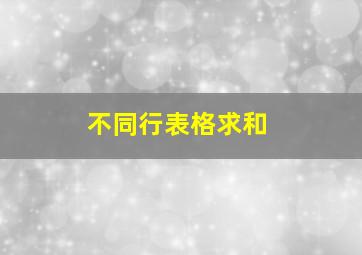 不同行表格求和